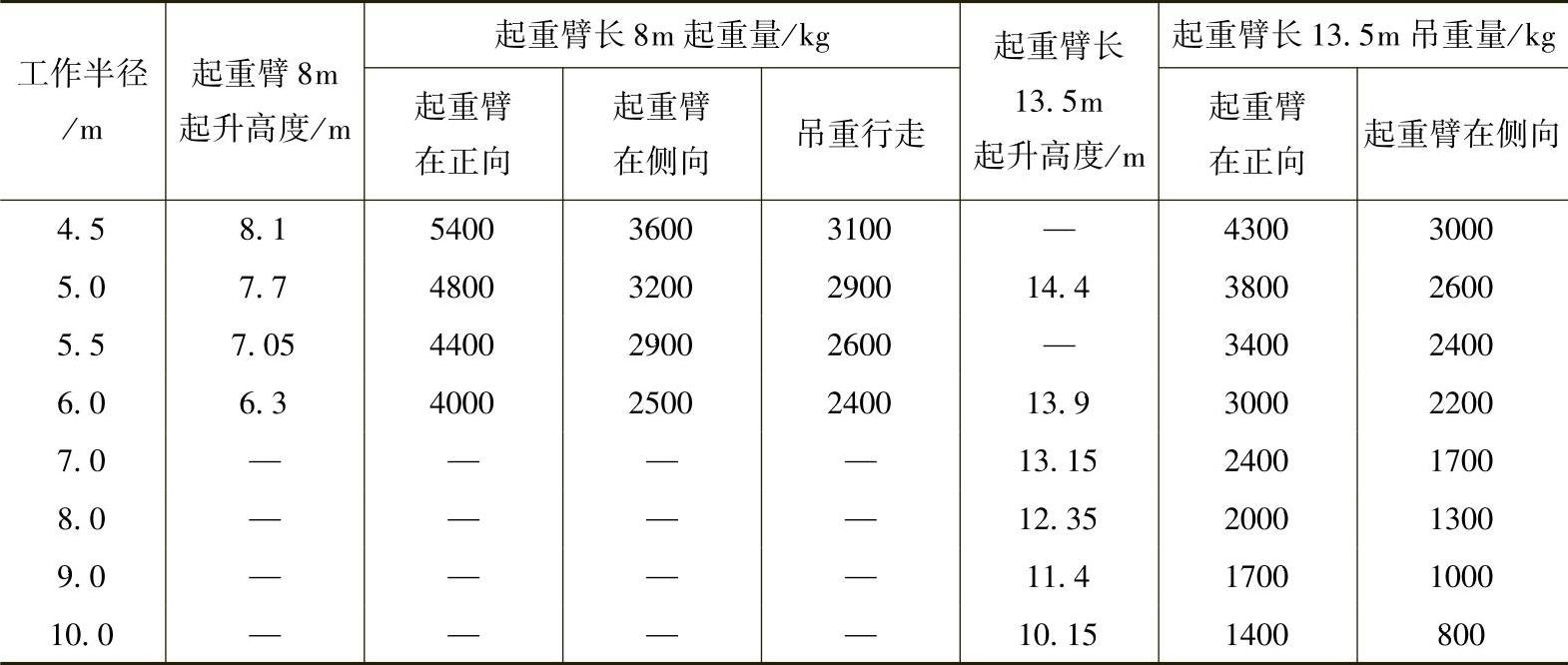 | 工作半径/m | 起重臂8m起升高度/m | 起重臂长8m起重量/kg |  |  | 起重臂长13.5m起升高度/m | 起重臂长13.5m吊重量/kg |  |
|---|---|---|---|---|---|---|---|
|  |  | 起重臂在正向 | 起重臂在侧向 | 吊重行走 |  | 起重臂在正向 | 起重臂在侧向 |
| 4.5 | 8.1 | 5400 | 3600 | 3100 | — | 4300 | 3000 |
| 5.0 | 7.7 | 4800 | 3200 | 2900 | 14.4 | 3800 | 2600 |
| 5.5 | 7.05 | 4400 | 2900 | 2600 | — | 3400 | 2400 |
| 6.0 | 6.3 | 4000 | 2500 | 2400 | 13.9 | 3000 | 2200 |
| 7.0 | — | — | — | — | 13.15 | 2400 | 1700 |
| 8.0 | — | — | — | — | 12.35 | 2000 | 1300 |
| 9.0 | — | — | — | — | 11.4 | 1700 | 1000 |
| 10.0 | — | — | — | — | 10.15 | 1400 | 800 |